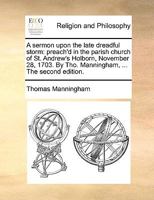 ECCO

Religion and Philosophy

A sermon upon the late dreadful storm: preach'd in the parish church of St. Andrew's Holborn, November 28, 1703. By Tho. Manningham, ... The second edition.

Thomas Manningham